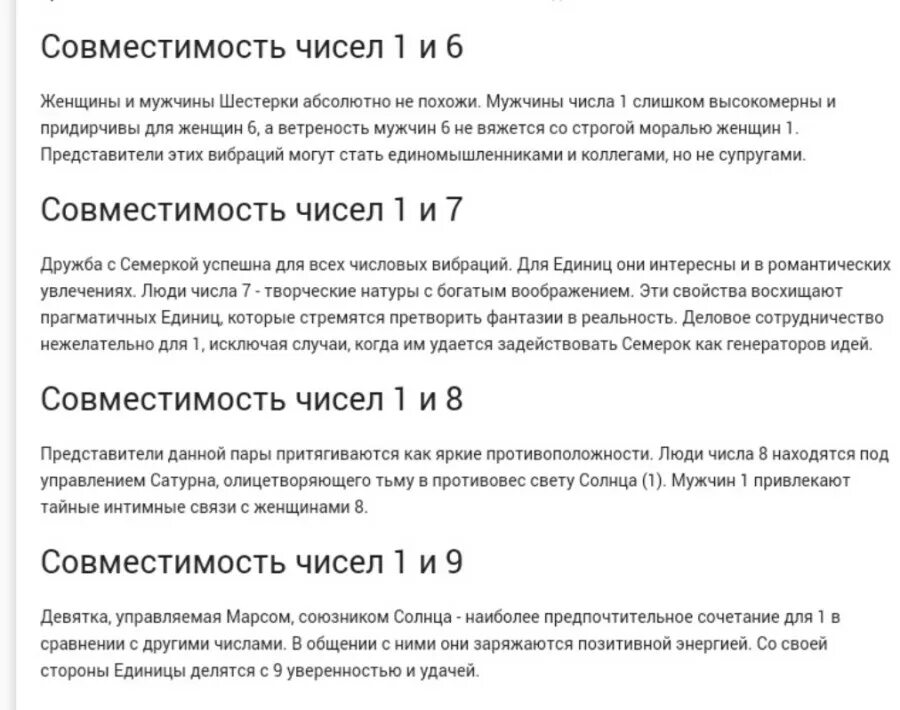 Совместимость чисел 1 и 6

Женщины и мужчины Шестерки абсолютно не похожи. Мужчины числа 1 слишком высокомерны и придирчивы для женщин 6, а ветреность мужчин 6 не вяжется со строгой моралью женщин 1. Представители этих вибраций могут стать единомышленниками и коллегами, но не супругами.

Совместимость чисел 1 и 7

Дружба с Семеркой успешна для всех числовых вибраций. Для Единиц они интересны и в романтических увлечениях. Люди числа 7 - творческие натуры с богатым воображением. Эти свойства восхищают прагматичных Единиц, которые стремятся претворить фантазии в реальность. Деловое сотрудничество нежелательно для 1, исключая случаи, когда им удается задействовать Семерок как генераторов идей.

Совместимость чисел 1 и 8

Представители данной пары притягиваются как яркие противоположности. Люди числа 8 находятся под управлением Сатурна, олицетворяющего тьму в противовес свету Солнца (1). Мужчин 1 привлекают тайные интимные связи с женщинами 8.

Совместимость чисел 1 и 9

Девятка, управляемая Марсом, союзником Солнца - наиболее предпочтительное сочетание для 1 в сравнении с другими числами. В общении с ними они заряжаются позитивной энергией. Со своей стороны Единицы делятся с 9 уверенностью и удачей.